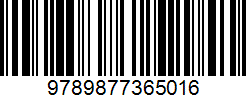 9789877365016